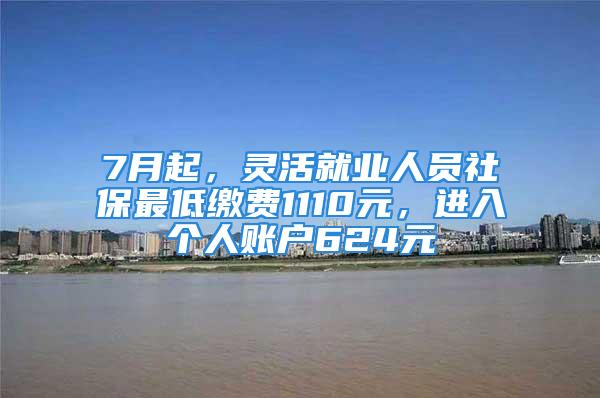 7月起，灵活就业人员社保最低缴费1110元，进入个人账户624元